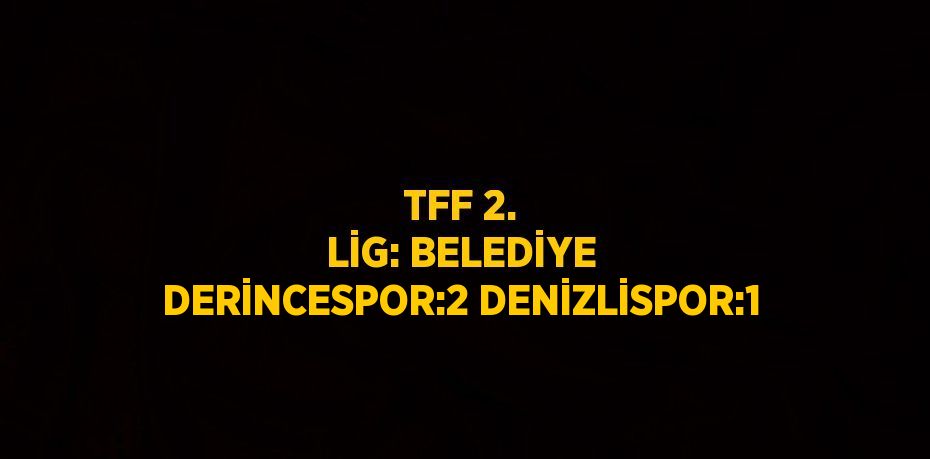 TFF 2.
LİG: BELEDİYE
DERİNCESPOR:2 DENİZLİSPOR:1